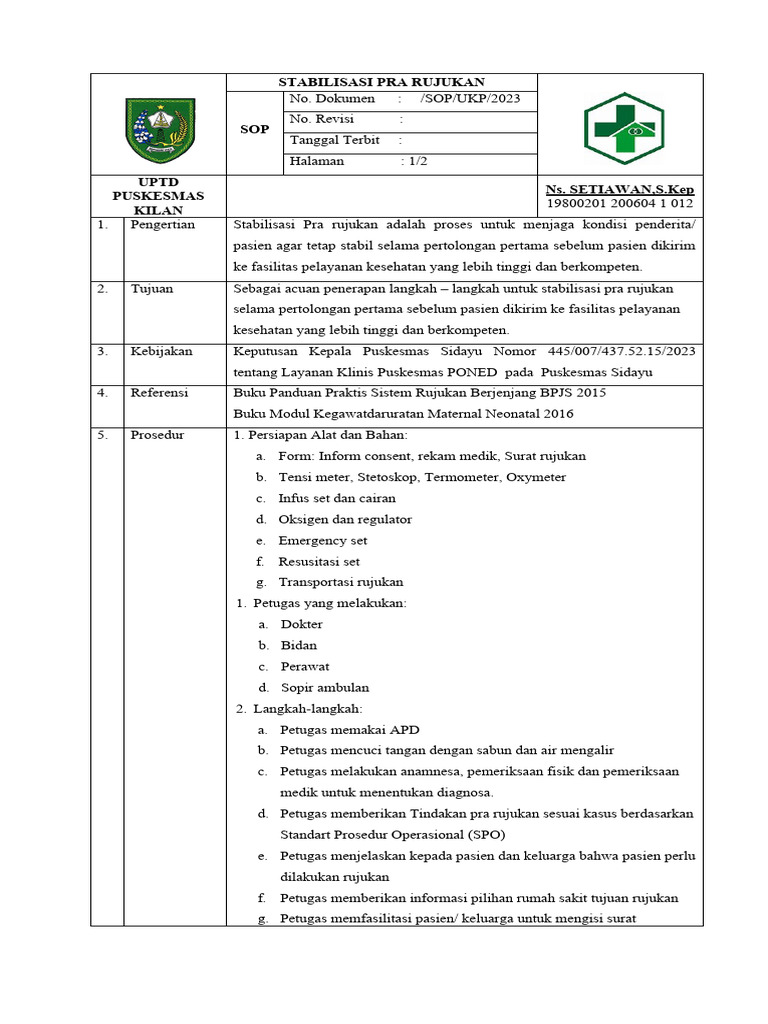 STABILISASI PRA RUJUKAN

SOP

No. Dokumen : /SOP/UKP/2023
No. Revisi :
Tanggal Terbit :
Halaman : 1/2

UPTD PUSKESMAS KILAN

Ns. SETIAWAN,S.Kep
19800201 200604 1 012

1. Pengertian

Stabilisasi Pra rujukan adalah proses untuk menjaga kondisi penderita/ pasien agar tetap stabil selama pertolongan pertama sebelum pasien dikirim ke fasilitas pelayanan kesehatan yang lebih tinggi dan berkompeten.

2. Tujuan

Sebagai acuan penerapan langkah – langkah untuk stabilisasi pra rujukan selama pertolongan pertama sebelum pasien dikirim ke fasilitas pelayanan kesehatan yang lebih tinggi dan berkompeten.

3. Kebijakan

Keputusan Kepala Puskesmas Sidayu Nomor 445/007/437.52.15/2023 tentang Layanan Klinis Puskesmas PONED pada Puskesmas Sidayu

4. Referensi

Buku Panduan Praktis Sistem Rujukan Berjenjang BPJS 2015
Buku Modul Kegawatdaruratan Maternal Neonatal 2016

5. Prosedur

1. Persiapan Alat dan Bahan:
a. Form: Inform consent, rekam medik, Surat rujukan
b. Tensi meter, Stetoskop, Termometer, Oxymeter
c. Infus set dan cairan
d. Oksigen dan regulator
e. Emergency set
f. Resusitasi set
g. Transportasi rujukan
1. Petugas yang melakukan:
a. Dokter
b. Bidan
c. Perawat
d. Sopir ambulan
2. Langkah-langkah:
a. Petugas memakai APD
b. Petugas mencuci tangan dengan sabun dan air mengalir
c. Petugas melakukan anamnesa, pemeriksaan fisik dan pemeriksaan medik untuk menentukan diagnosa.
d. Petugas memberikan Tindakan pra rujukan sesuai kasus berdasarkan Standart Prosedur Operasional (SPO)
e. Petugas menjelaskan kepada pasien dan keluarga bahwa pasien perlu dilakukan rujukan
f. Petugas memberikan informasi pilihan rumah sakit tujuan rujukan
g. Petugas memfasilitasi pasien/ keluarga untuk mengisi surat